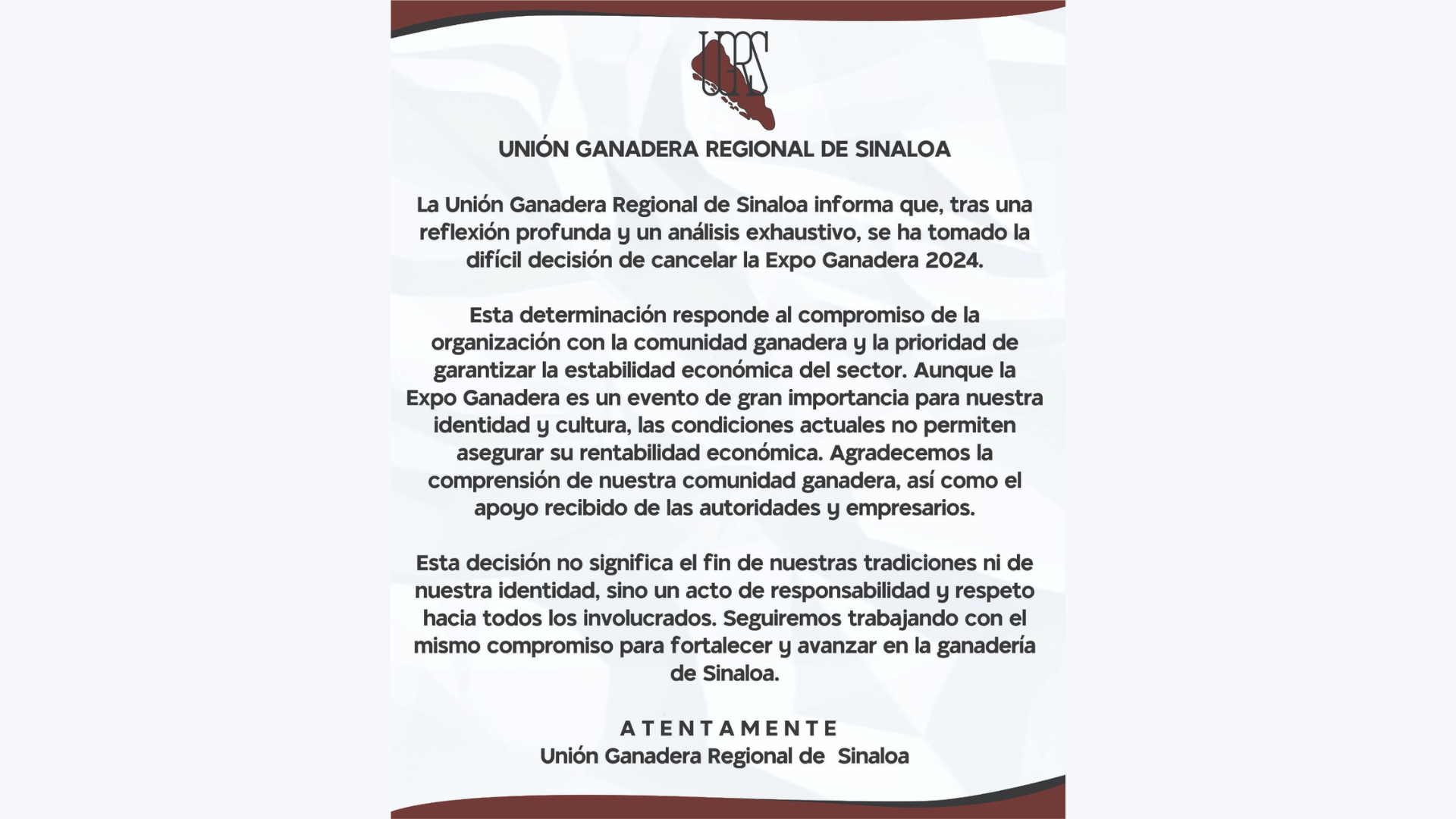 UGRS

UNIÓN GANADERA REGIONAL DE SINALOA

La Unión Ganadera Regional de Sinaloa informa que, tras una reflexión profunda y un análisis exhaustivo, se ha tomado la difícil decisión de cancelar la Expo Ganadera 2024.

Esta determinación responde al compromiso de la organización con la comunidad ganadera y la prioridad de garantizar la estabilidad económica del sector. Aunque la Expo Ganadera es un evento de gran importancia para nuestra identidad y cultura, las condiciones actuales no permiten asegurar su rentabilidad económica. Agradecemos la comprensión de nuestra comunidad ganadera, así como el apoyo recibido de las autoridades y empresarios.

Esta decisión no significa el fin de nuestras tradiciones ni de nuestra identidad, sino un acto de responsabilidad y respeto hacia todos los involucrados. Seguiremos trabajando con el mismo compromiso para fortalecer y avanzar en la ganadería de Sinaloa.

ATENTAMENTE
Unión Ganadera Regional de Sinaloa